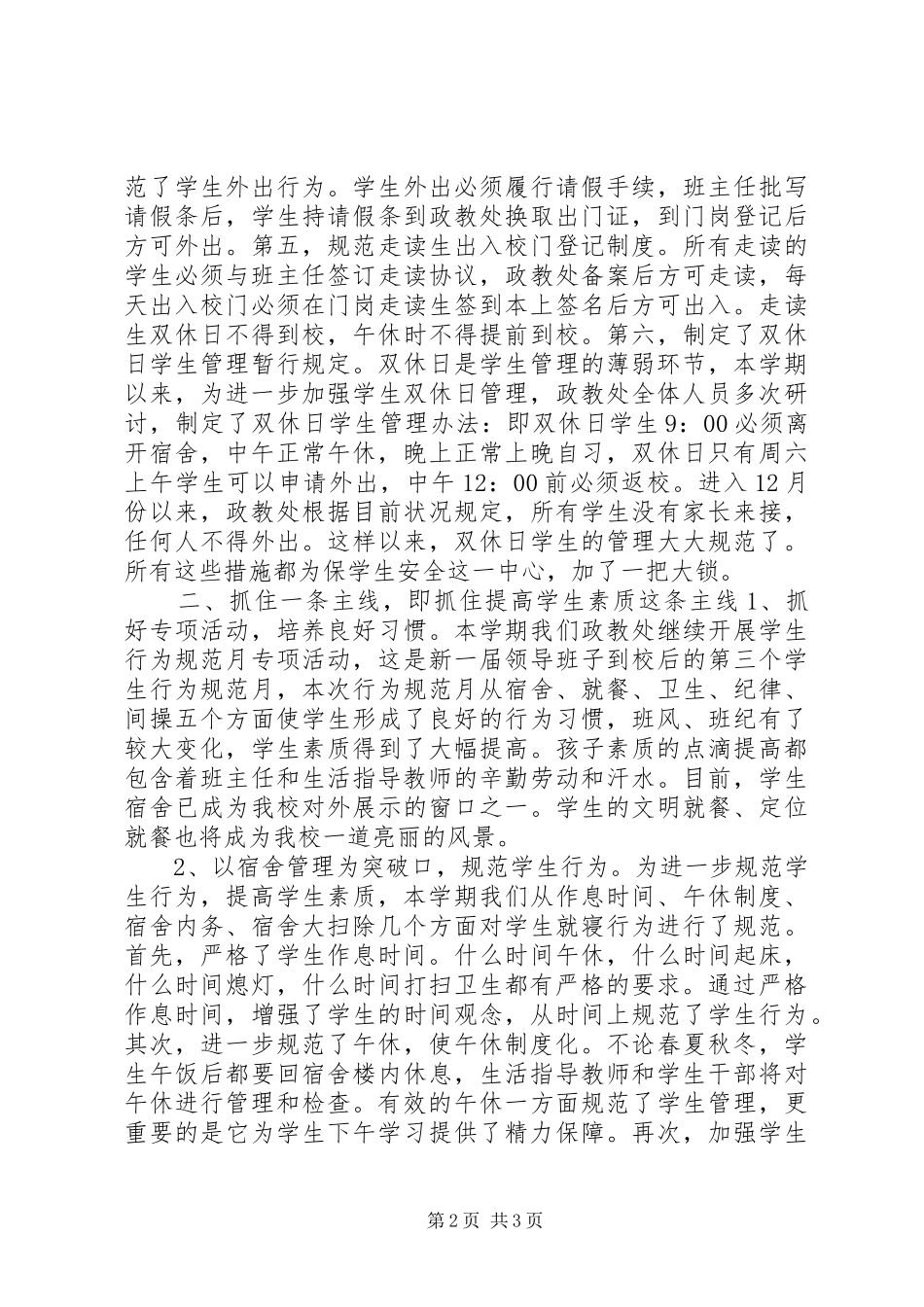 范了学生外出行为。学生外出必须履行请假手续，班主任批写请假条后，学生持请假条到政教处换取出门证，到门岗登记后方可外出。第五，规范走读生出入校门登记制度。所有走读的学生必须与班主任签订走读协议，政教处备案后方可走读，每天出入校门必须在门岗走读生签到本上签名后方可出入。走读生双休日不得到校，午休时不得提前到校。第六，制定了双休日学生管理暂行规定。双休日是学生管理的薄弱环节，本学期以来，为进一步加强学生双休日管理，政教处全体人员多次研讨，制定了双休日学生管理办法：即双休日学生9：00必须离开宿舍，中午正常午休，晚上正常上晚自习，双休日只有周六上午学生可以申请外出，中午12：00前必须返校。进入12月份以来，政教处根据目前状况规定，所有学生没有家长来接，任何人不得外出。这样以来，双休日学生的管理大大规范了。所有这些措施都为保学生安全这一中心，加了一把大锁。

二、抓住一条主线，即抓住提高学生素质这条主线1、抓好专项活动，培养良好习惯。本学期我们政教处继续开展学生行为规范月专项活动，这是新一届领导班子到校后的第三个学生行为规范月，本次行为规范月从宿舍、就餐、卫生、纪律、间操五个方面使学生形成了良好的行为习惯，班风、班纪有了较大变化，学生素质得到了大幅提高。孩子素质的点滴提高都包含着班主任和生活指导教师的辛勤劳动和汗水。目前，学生宿舍已成为我校对外展示的窗口之一。学生的文明就餐、定位就餐也将成为我校一道亮丽的风景。

2、以宿舍管理为突破口，规范学生行为。为进一步规范学生行为，提高学生素质，本学期我们从作息时间、午休制度、宿舍内务、宿舍大扫除几个方面对学生就寝行为进行了规范。首先，严格了学生作息时间。什么时间午休，什么时间起床，什么时间熄灯，什么时间打扫卫生都有严格的要求。通过严格作息时间，增强了学生的时间观念，从时间上规范了学生行为。其次，进一步规范了午休，使午休制度化。不论春夏秋冬，学生午饭后都要回宿舍楼内休息，生活指导教师和学生干部将对午休进行管理和检查。有效的午休一方面规范了学生管理，更重要的是它为学生下午学习提供了精力保障。再次，加强学生

第2页 共3页